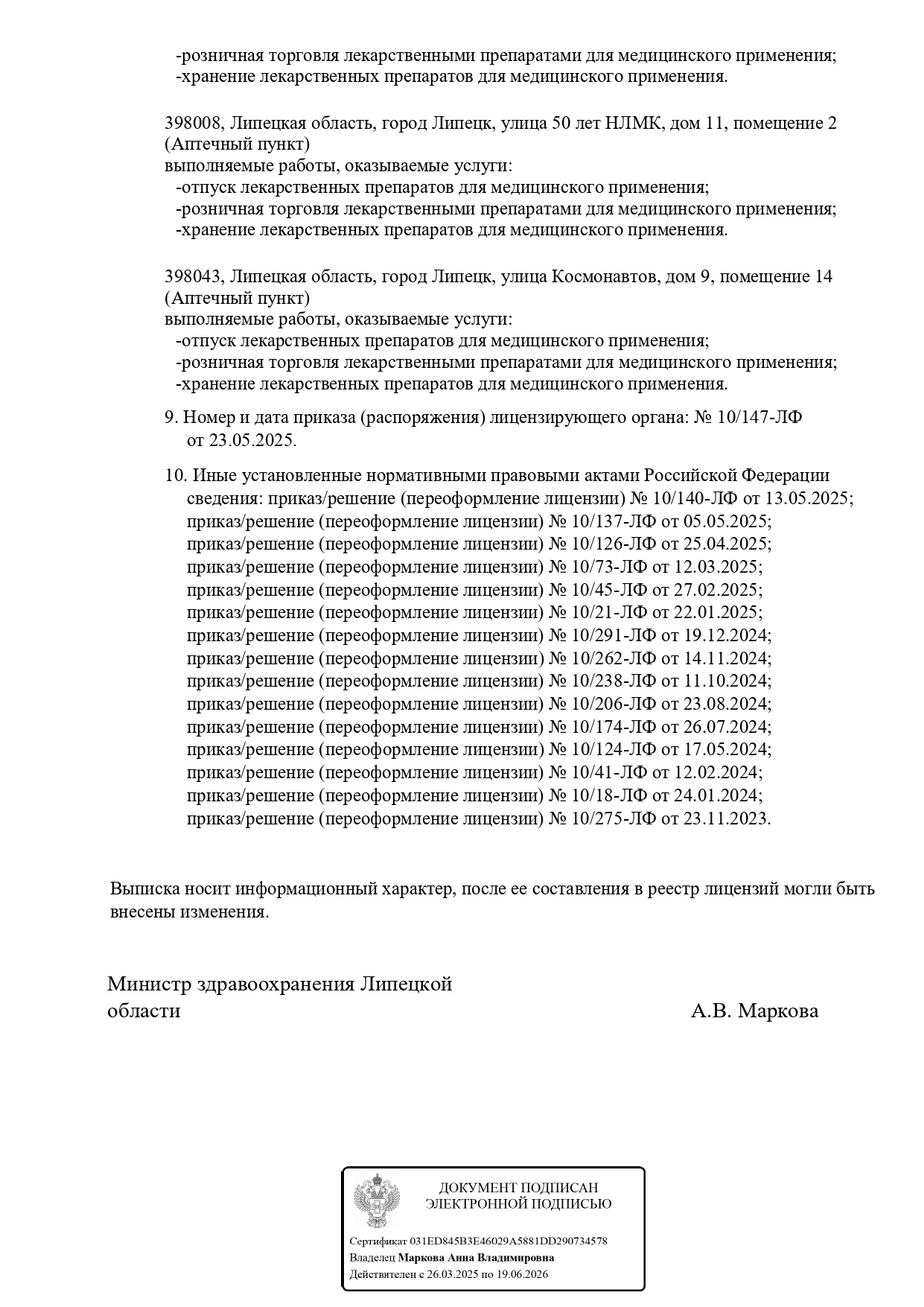 -розничная торговля лекарственными препаратами для медицинского применения;
-хранение лекарственных препаратов для медицинского применения.

398008, Липецкая область, город Липецк, улица 50 лет НЛМК, дом 11, помещение 2 (Аптечный пункт)
выполняемые работы, оказываемые услуги:
-отпуск лекарственных препаратов для медицинского применения;
-розничная торговля лекарственными препаратами для медицинского применения;
-хранение лекарственных препаратов для медицинского применения.

398043, Липецкая область, город Липецк, улица Космонавтов, дом 9, помещение 14 (Аптечный пункт)
выполняемые работы, оказываемые услуги:
-отпуск лекарственных препаратов для медицинского применения;
-розничная торговля лекарственными препаратами для медицинского применения;
-хранение лекарственных препаратов для медицинского применения.

9. Номер и дата приказа (распоряжения) лицензирующего органа: № 10/147-ЛФ от 23.05.2025.

10. Иные установленные нормативными правовыми актами Российской Федерации сведения: приказ/решение (переоформление лицензии) № 10/140-ЛФ от 13.05.2025;
приказ/решение (переоформление лицензии) № 10/137-ЛФ от 05.05.2025;
приказ/решение (переоформление лицензии) № 10/126-ЛФ от 25.04.2025;
приказ/решение (переоформление лицензии) № 10/73-ЛФ от 12.03.2025;
приказ/решение (переоформление лицензии) № 10/45-ЛФ от 27.02.2025;
приказ/решение (переоформление лицензии) № 10/21-ЛФ от 22.01.2025;
приказ/решение (переоформление лицензии) № 10/291-ЛФ от 19.12.2024;
приказ/решение (переоформление лицензии) № 10/262-ЛФ от 14.11.2024;
приказ/решение (переоформление лицензии) № 10/238-ЛФ от 11.10.2024;
приказ/решение (переоформление лицензии) № 10/206-ЛФ от 23.08.2024;
приказ/решение (переоформление лицензии) № 10/174-ЛФ от 26.07.2024;
приказ/решение (переоформление лицензии) № 10/124-ЛФ от 17.05.2024;
приказ/решение (переоформление лицензии) № 10/41-ЛФ от 12.02.2024;
приказ/решение (переоформление лицензии) № 10/18-ЛФ от 24.01.2024;
приказ/решение (переоформление лицензии) № 10/275-ЛФ от 23.11.2023.

Выписка носит информационный характер, после ее составления в реестр лицензий могли быть внесены изменения.

Министр здравоохранения Липецкой области
А.В. Маркова

ДОКУМЕНТ ПОДПИСАН ЭЛЕКТРОННОЙ ПОДПИСЬЮ

Сертификат 031ED845B3E46029A5881DD290734578
Владелец Маркова Анна Владимировна
Действителен с 26.03.2025 по 19.06.2026